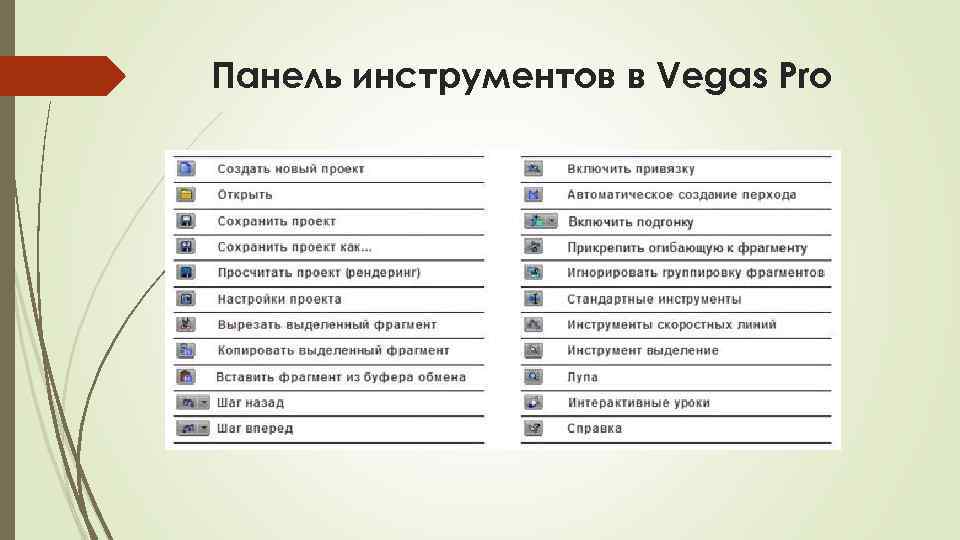 Панель инструментов в Vegas Pro

Создать новый проект
Открыть
Сохранить проект
Сохранить проект как...
Просчитать проект (рендеринг)
Настройки проекта
Вырезать выделенный фрагмент
Копировать выделенный фрагмент
Вставить фрагмент из буфера обмена
Шаг назад
Шаг вперед

Включить привязку
Автоматическое создание перхода
Включить подгонку
Прикрепить огибающую к фрагменту
Игнорировать группировку фрагментов
Стандартные инструменты
Инструменты скоростных линий
Инструмент выделение
Лупа
Интерактивные уроки
Справка